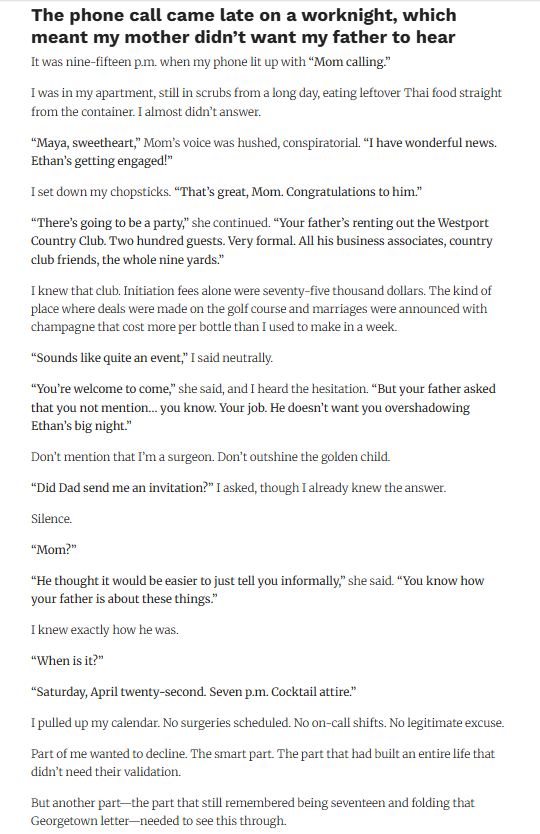 The phone call came late on a worknight, which meant my mother didn't want my father to hear

It was nine-fifteen p.m. when my phone lit up with "Mom calling."

I was in my apartment, still in scrubs from a long day, eating leftover Thai food straight from the container. I almost didn't answer.

"Maya, sweetheart," Mom's voice was hushed, conspiratorial. "I have wonderful news. Ethan's getting engaged!"

I set down my chopsticks. "That's great, Mom. Congratulations to him."

"There's going to be a party," she continued. "Your father's renting out the Westport Country Club. Two hundred guests. Very formal. All his business associates, country club friends, the whole nine yards."

I knew that club. Initiation fees alone were seventy-five thousand dollars. The kind of place where deals were made on the golf course and marriages were announced with champagne that cost more per bottle than I used to make in a week.

"Sounds like quite an event," I said neutrally.

"You're welcome to come," she said, and I heard the hesitation. "But your father asked that you not mention... you know. Your job. He doesn't want you overshadowing Ethan's big night."

Don't mention that I'm a surgeon. Don't outshine the golden child.

"Did Dad send me an invitation?" I asked, though I already knew the answer.

Silence.

"Mom?"

"He thought it would be easier to just tell you informally," she said. "You know how your father is about these things."

I knew exactly how he was.

"When is it?"

"Saturday, April twenty-second. Seven p.m. Cocktail attire."

I pulled up my calendar. No surgeries scheduled. No on-call shifts. No legitimate excuse.

Part of me wanted to decline. The smart part. The part that had built an entire life that didn't need their validation.

But another part—the part that still remembered being seventeen and folding that Georgetown letter—needed to see this through.